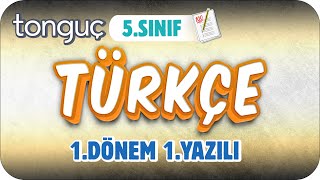 tonguç
5.SINIF
TÜRKÇE
1.DÖNEM 1.YAZILI